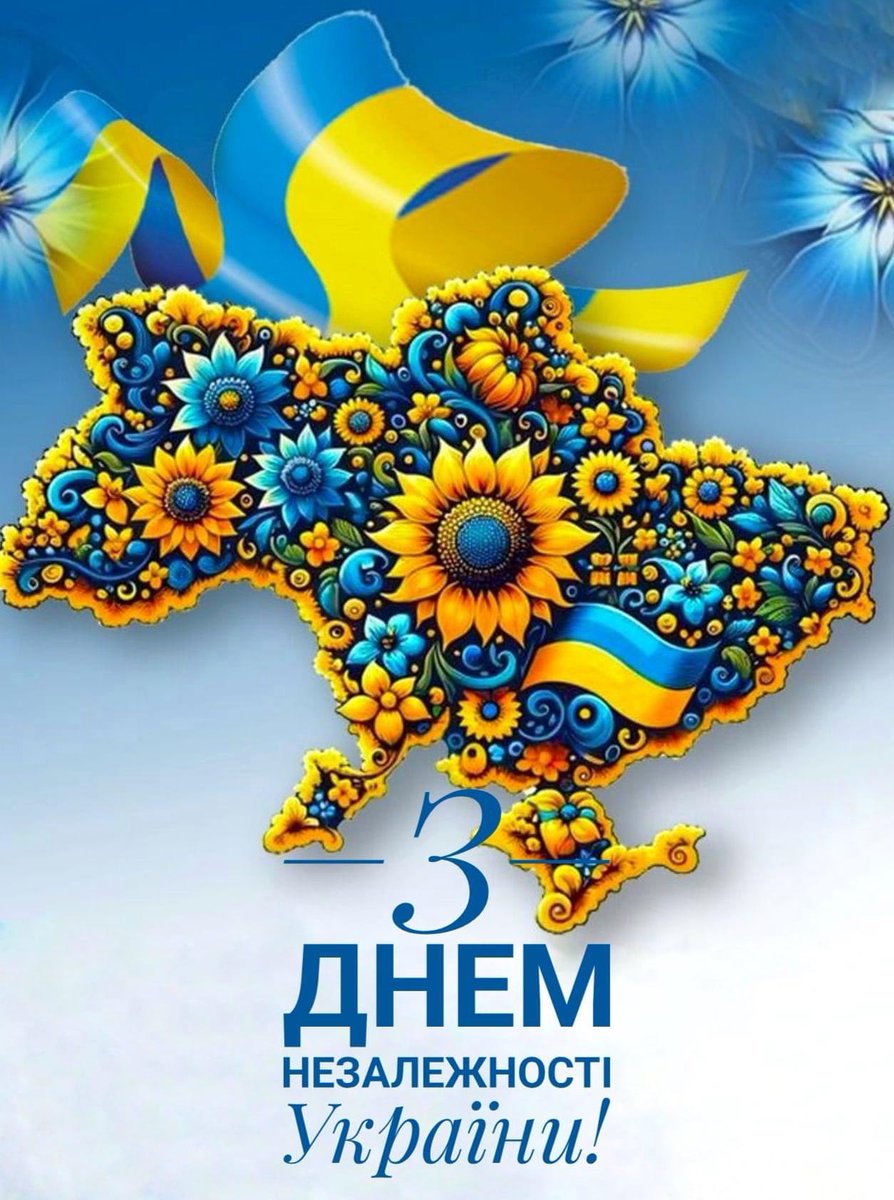 З
ДНЕМ
НЕЗАЛЕЖНОСТІ
України!